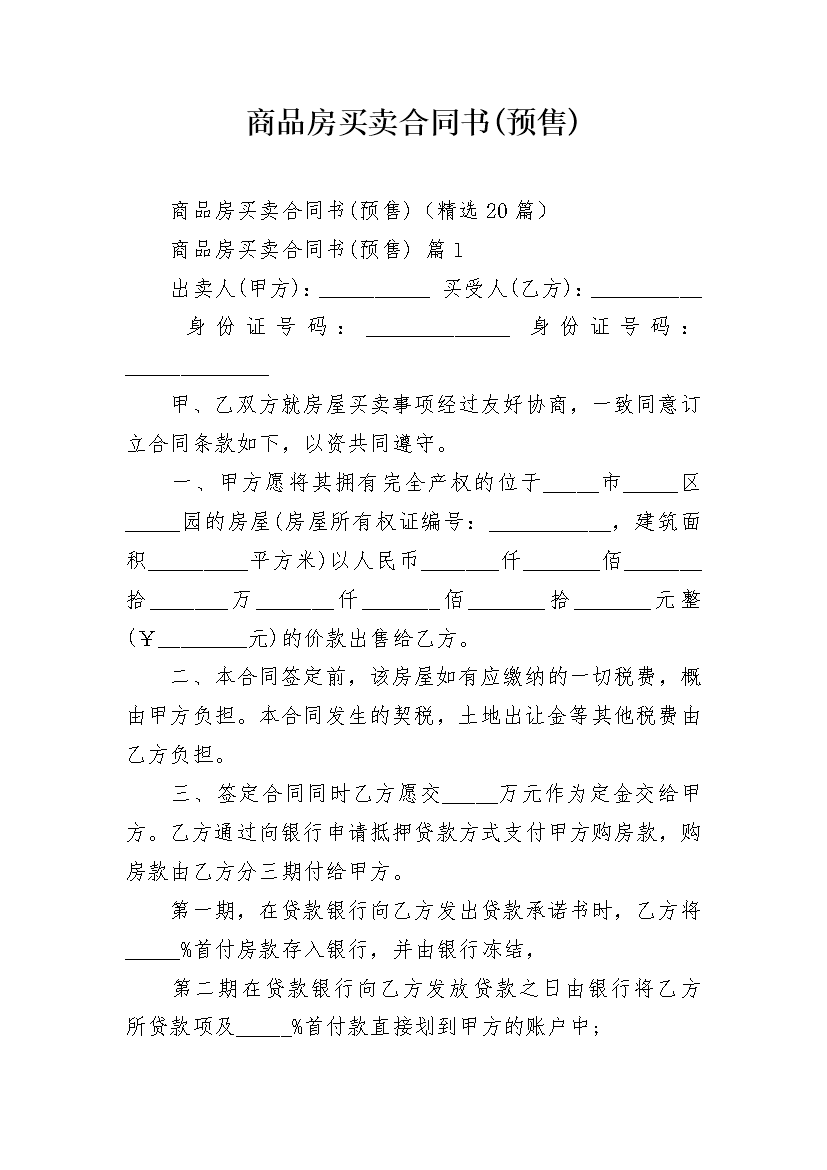 商品房买卖合同书(预售)

商品房买卖合同书(预售)（精选 20 篇）

商品房买卖合同书(预售) 篇 1

出卖人(甲方)：__________ 买受人(乙方)：__________

身份证号码：_____________ 身份证号码：_____________

甲、乙双方就房屋买卖事项经过友好协商，一致同意订立合同条款如下，以资共同遵守。

一、甲方愿将其拥有完全产权的位于_____市_____区_____园的房屋(房屋所有权证编号：___________，建筑面积_________平方米)以人民币_______仟_______佰_______拾_______万_______仟_______佰_______拾_______元整(￥________元)的价款出售给乙方。

二、本合同签定前，该房屋如有应缴纳的一切税费，概由甲方负担。本合同发生的契税，土地出让金等其他税费由乙方负担。

三、签定合同同时乙方愿交_____万元作为定金交给甲方。乙方通过向银行申请抵押贷款方式支付甲方购房款，购房款由乙方分三期付给甲方。

第一期，在贷款银行向乙方发出贷款承诺书时，乙方将_____%首付房款存入银行，并由银行冻结，

第二期在贷款银行向乙方发放贷款之日由银行将乙方所贷款项及_____%首付款直接划到甲方的账户中；